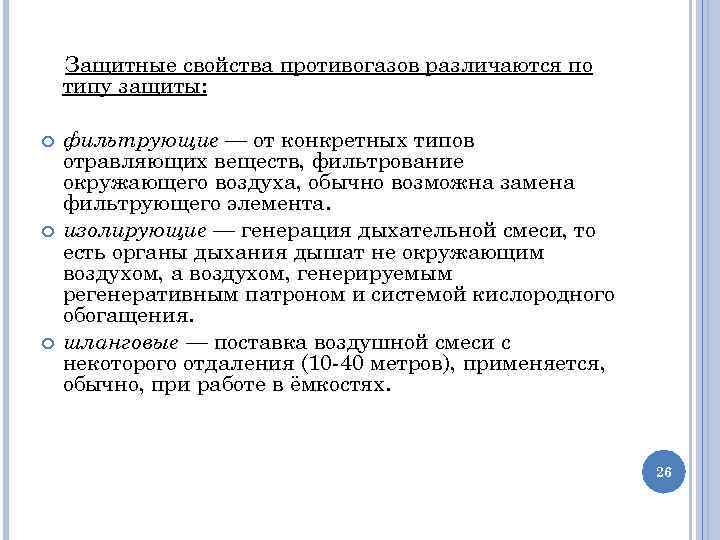 Защитные свойства противогазов различаются по типу защиты:

фильтрующие — от конкретных типов отравляющих веществ, фильтрование окружающего воздуха, обычно возможна замена фильтрующего элемента.

изолирующие — генерация дыхательной смеси, то есть органы дыхания дышат не окружающим воздухом, а воздухом, генерируемым регенеративным патроном и системой кислородного обогащения.

шланговые — поставка воздушной смеси с некоторого отдаления (10-40 метров), применяется, обычно, при работе в ёмкостях.

26